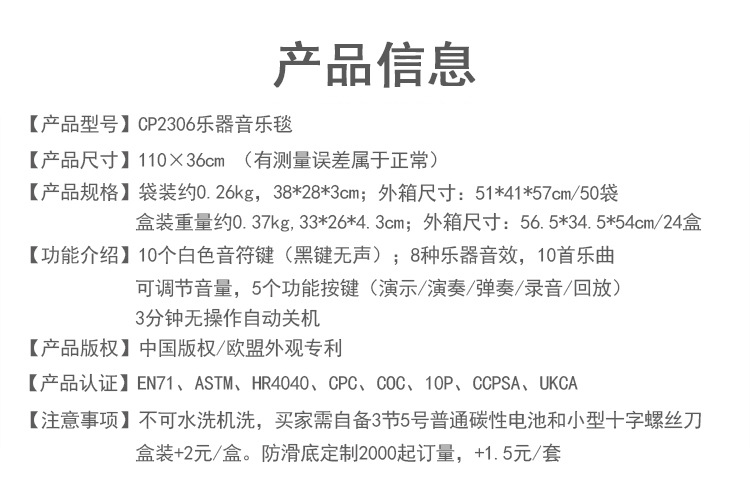 产品信息

【产品型号】CP2306乐器音乐毯

【产品尺寸】110×36cm （有测量误差属于正常）

【产品规格】袋装约0.26kg，38*28*3cm；外箱尺寸：51*41*57cm/50袋
盒装重量约0.37kg,33*26*4.3cm；外箱尺寸：56.5*34.5*54cm/24盒

【功能介绍】10个白色音符键（黑键无声）；8种乐器音效，10首乐曲
可调节音量，5个功能按键（演示/演奏/弹奏/录音/回放）
3分钟无操作自动关机

【产品版权】中国版权/欧盟外观专利

【产品认证】EN71、ASTM、HR4040、CPC、COC、10P、CCPSA、UKCA

【注意事项】不可水洗机洗，买家需自备3节5号普通碳性电池和小型十字螺丝刀
盒装+2元/盒。防滑底定制2000起订量，+1.5元/套